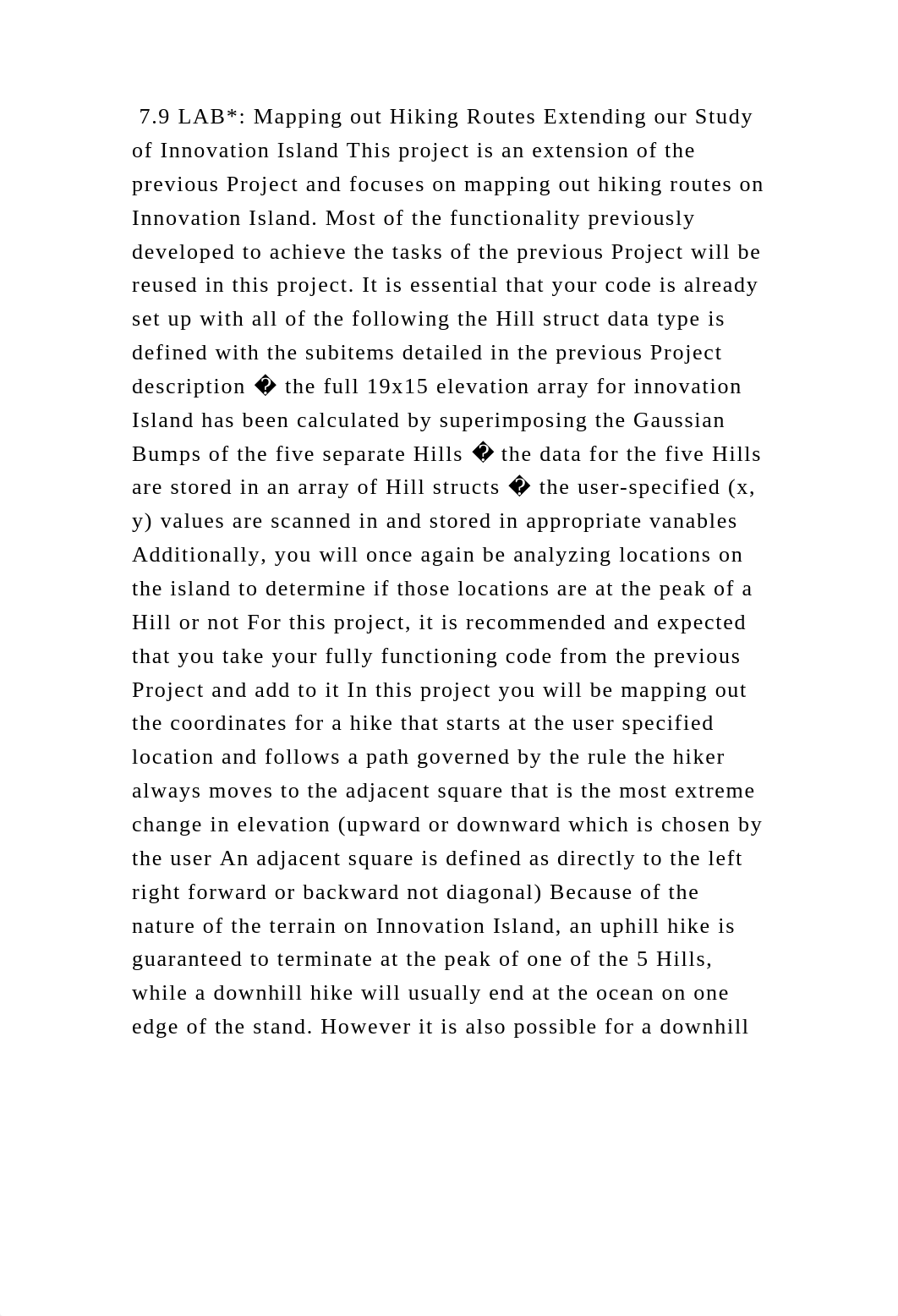 7.9 LAB*: Mapping out Hiking Routes Extending our Study of Innovation Island This project is an extension of the previous Project and focuses on mapping out hiking routes on Innovation Island. Most of the functionality previously developed to achieve the tasks of the previous Project will be reused in this project. It is essential that your code is already set up with all of the following the Hill struct data type is defined with the subitems detailed in the previous Project description � the full 19x15 elevation array for innovation Island has been calculated by superimposing the Gaussian Bumps of the five separate Hills � the data for the five Hills are stored in an array of Hill structs � the user-specified (x, y) values are scanned in and stored in appropriate vanables Additionally, you will once again be analyzing locations on the island to determine if those locations are at the peak of a Hill or not For this project, it is recommended and expected that you take your fully functioning code from the previous Project and add to it In this project you will be mapping out the coordinates for a hike that starts at the user specified location and follows a path governed by the rule the hiker always moves to the adjacent square that is the most extreme change in elevation (upward or downward which is chosen by the user An adjacent square is defined as directly to the left right forward or backward not diagonal) Because of the nature of the terrain on Innovation Island, an uphill hike is guaranteed to terminate at the peak of one of the 5 Hills, while a downhill hike will usually end at the ocean on one edge of the stand. However it is also possible for a downhill